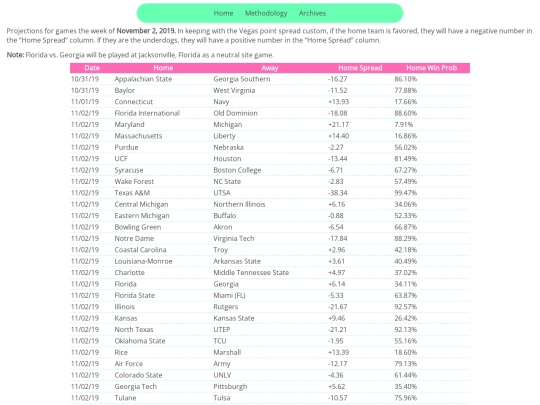 Home Methodology Archives

Projections for games the week of November 2, 2019. In keeping with the Vegas point spread custom, if the home team is favored, they will have a negative number in the "Home Spread" column. If they are the underdogs, they will have a positive number in the "Home Spread" column.

Note: Florida vs. Georgia will be played at Jacksonville, Florida as a neutral site game.

| Date | Home | Away | Home Spread | Home Win Prob |
|---|---|---|---|---|
| 10/31/19 | Appalachian State | Georgia Southern | -16.27 | 86.10% |
| 10/31/19 | Baylor | West Virginia | -11.52 | 77.88% |
| 11/01/19 | Connecticut | Navy | +13.93 | 17.66% |
| 11/02/19 | Florida International | Old Dominion | -18.08 | 88.60% |
| 11/02/19 | Maryland | Michigan | +21.17 | 7.91% |
| 11/02/19 | Massachusetts | Liberty | +14.40 | 16.86% |
| 11/02/19 | Purdue | Nebraska | -2.27 | 56.02% |
| 11/02/19 | UCF | Houston | -13.44 | 81.49% |
| 11/02/19 | Syracuse | Boston College | -6.71 | 67.27% |
| 11/02/19 | Wake Forest | NC State | -2.83 | 57.49% |
| 11/02/19 | Texas A&M | UTSA | -38.34 | 99.47% |
| 11/02/19 | Central Michigan | Northern Illinois | +6.16 | 34.06% |
| 11/02/19 | Eastern Michigan | Buffalo | -0.88 | 52.33% |
| 11/02/19 | Bowling Green | Akron | -6.54 | 66.87% |
| 11/02/19 | Notre Dame | Virginia Tech | -17.84 | 88.29% |
| 11/02/19 | Coastal Carolina | Troy | +2.96 | 42.18% |
| 11/02/19 | Louisiana-Monroe | Arkansas State | +3.61 | 40.49% |
| 11/02/19 | Charlotte | Middle Tennessee State | +4.97 | 37.02% |
| 11/02/19 | Florida | Georgia | +6.14 | 34.11% |
| 11/02/19 | Florida State | Miami (FL) | -5.33 | 63.87% |
| 11/02/19 | Illinois | Rutgers | -21.67 | 92.57% |
| 11/02/19 | Kansas | Kansas State | +9.46 | 26.42% |
| 11/02/19 | North Texas | UTEP | -21.21 | 92.13% |
| 11/02/19 | Oklahoma State | TCU | -1.95 | 55.16% |
| 11/02/19 | Rice | Marshall | +13.39 | 18.60% |
| 11/02/19 | Air Force | Army | -12.17 | 79.13% |
| 11/02/19 | Colorado State | UNLV | -4.36 | 61.44% |
| 11/02/19 | Georgia Tech | Pittsburgh | +5.62 | 35.40% |
| 11/02/19 | Tulane | Tulsa | -10.57 | 75.96% |